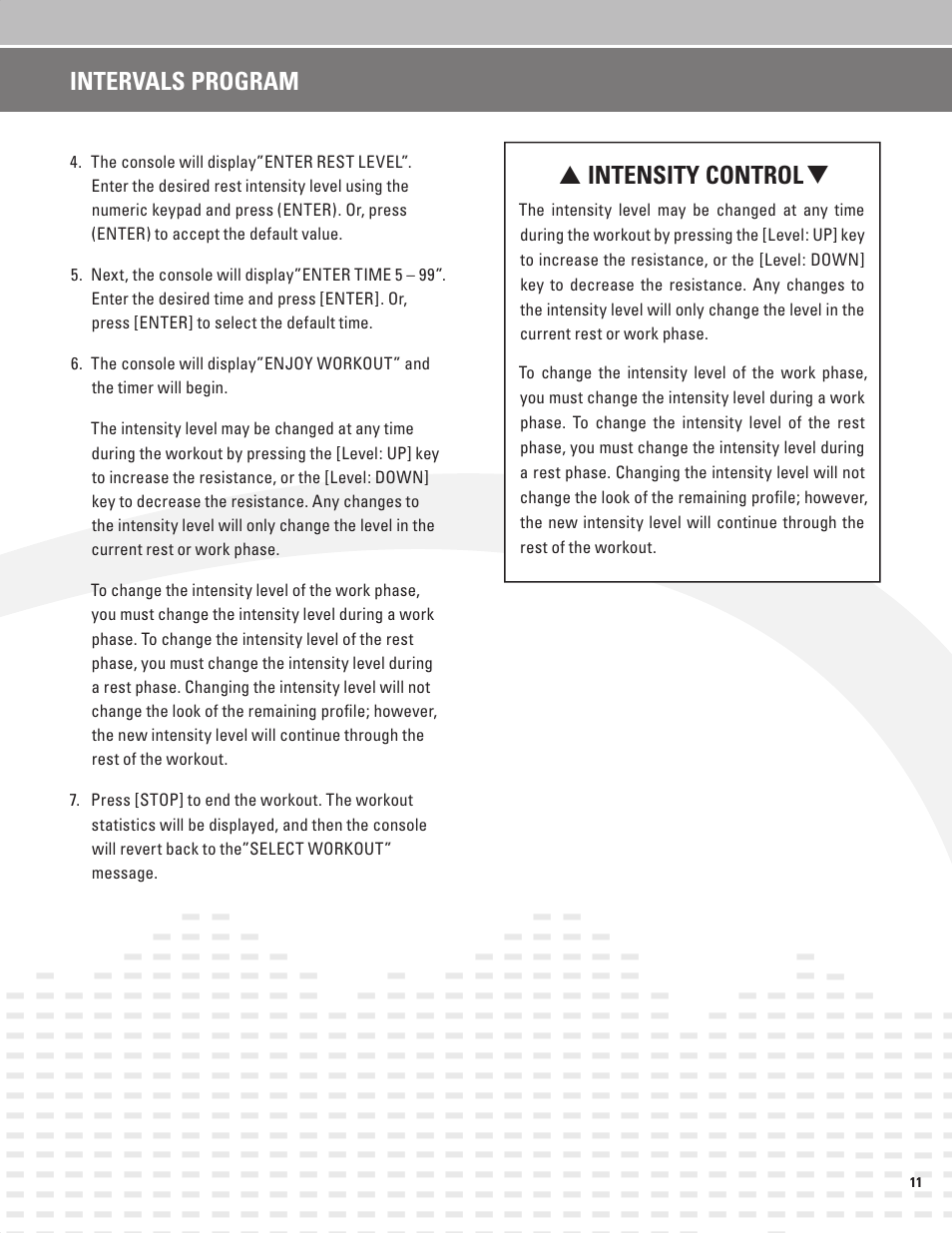 INTERVALS PROGRAM

4. The console will display"ENTER REST LEVEL". Enter the desired rest intensity level using the numeric keypad and press (ENTER). Or, press (ENTER) to accept the default value.

5. Next, the console will display"ENTER TIME 5 – 99". Enter the desired time and press [ENTER]. Or, press [ENTER] to select the default time.

6. The console will display"ENJOY WORKOUT" and the timer will begin.

The intensity level may be changed at any time during the workout by pressing the [Level: UP] key to increase the resistance, or the [Level: DOWN] key to decrease the resistance. Any changes to the intensity level will only change the level in the current rest or work phase.

To change the intensity level of the work phase, you must change the intensity level during a work phase. To change the intensity level of the rest phase, you must change the intensity level during a rest phase. Changing the intensity level will not change the look of the remaining profile; however, the new intensity level will continue through the rest of the workout.

7. Press [STOP] to end the workout. The workout statistics will be displayed, and then the console will revert back to the"SELECT WORKOUT" message.

▲ INTENSITY CONTROL ▼

The intensity level may be changed at any time during the workout by pressing the [Level: UP] key to increase the resistance, or the [Level: DOWN] key to decrease the resistance. Any changes to the intensity level will only change the level in the current rest or work phase.

To change the intensity level of the work phase, you must change the intensity level during a work phase. To change the intensity level of the rest phase, you must change the intensity level during a rest phase. Changing the intensity level will not change the look of the remaining profile; however, the new intensity level will continue through the rest of the workout.

11